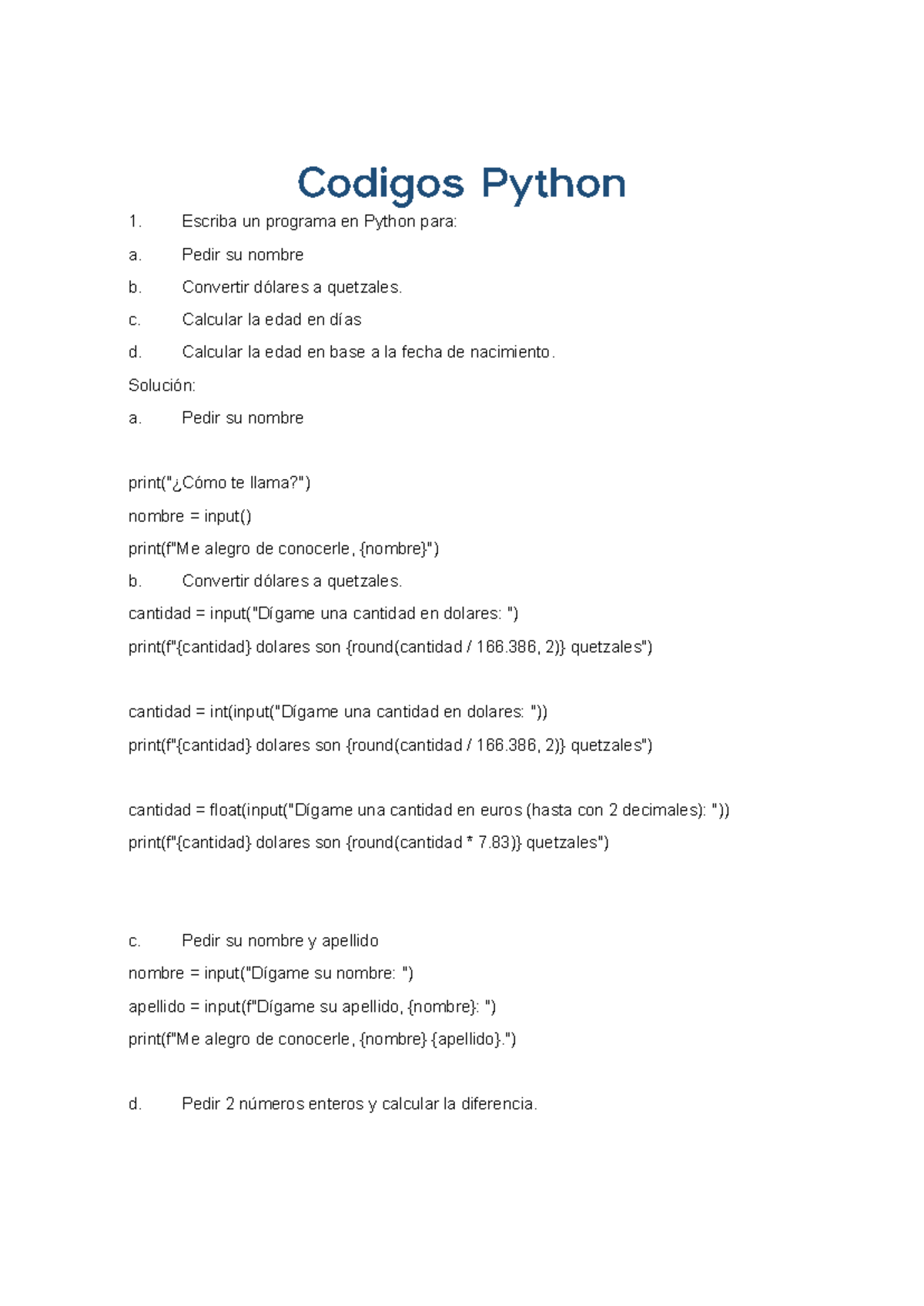 Codigos Python

1. Escriba un programa en Python para:

a. Pedir su nombre

b. Convertir dólares a quetzales.

c. Calcular la edad en días

d. Calcular la edad en base a la fecha de nacimiento.

Solución:

a. Pedir su nombre

print("¿Cómo te llama?")

nombre = input()

print(f"Me alegro de conocerle, {nombre}")

b. Convertir dólares a quetzales.

cantidad = input("Dígame una cantidad en dolares: ")

print(f"{cantidad} dolares son {round(cantidad / 166.386, 2)} quetzales")

cantidad = int(input("Dígame una cantidad en dolares: "))

print(f"{cantidad} dolares son {round(cantidad / 166.386, 2)} quetzales")

cantidad = float(input("Dígame una cantidad en euros (hasta con 2 decimales): "))

print(f"{cantidad} dolares son {round(cantidad * 7.83)} quetzales")

c. Pedir su nombre y apellido

nombre = input("Dígame su nombre: ")

apellido = input(f"Dígame su apellido, {nombre}: ")

print(f"Me alegro de conocerle, {nombre} {apellido}.")

d. Pedir 2 números enteros y calcular la diferencia.